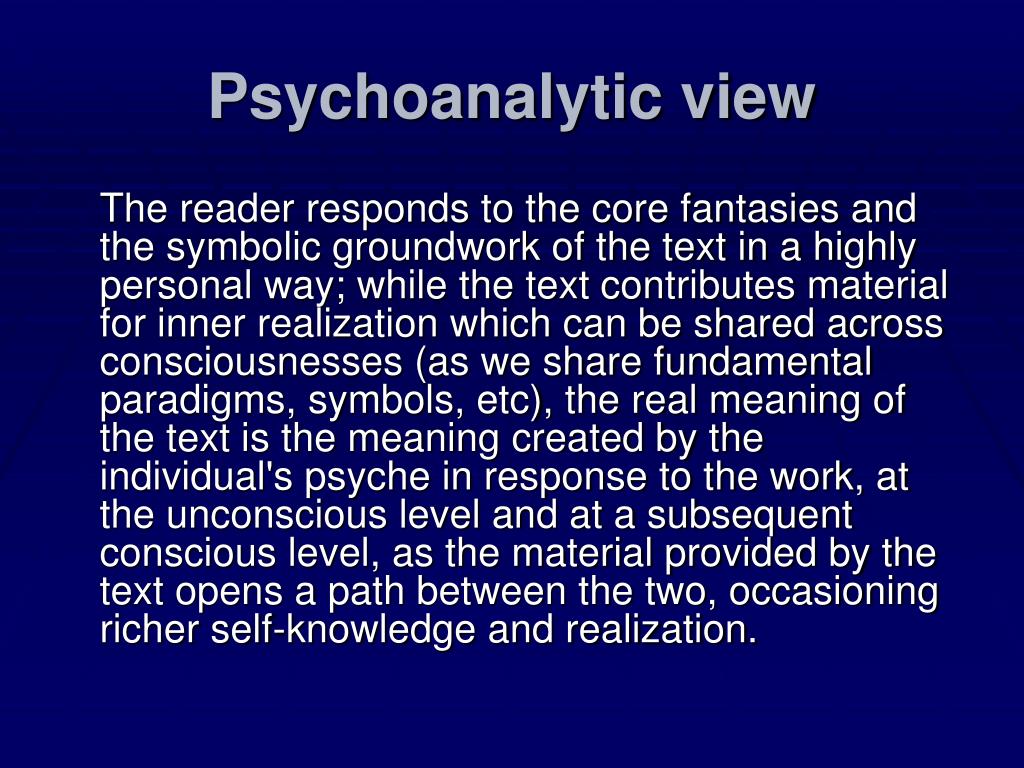 Psychoanalytic view

The reader responds to the core fantasies and the symbolic groundwork of the text in a highly personal way; while the text contributes material for inner realization which can be shared across consciousnesses (as we share fundamental paradigms, symbols, etc), the real meaning of the text is the meaning created by the individual's psyche in response to the work, at the unconscious level and at a subsequent conscious level, as the material provided by the text opens a path between the two, occasioning richer self-knowledge and realization.